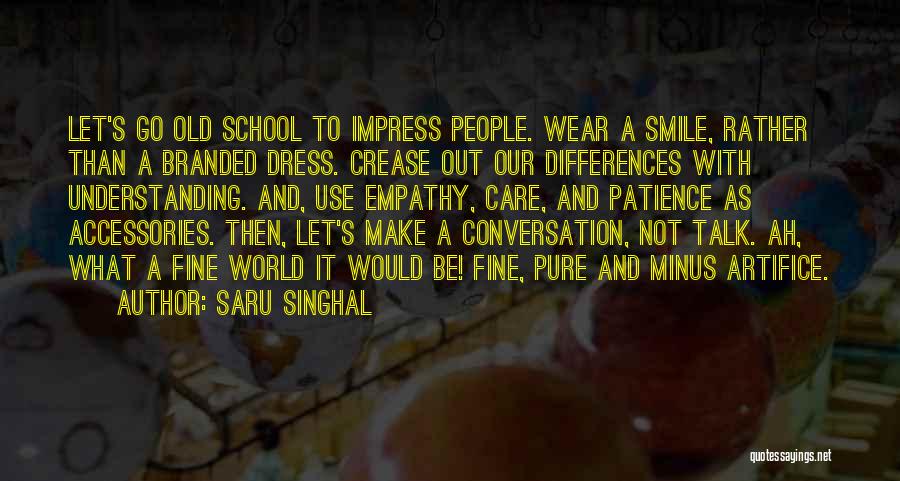 LET'S GO OLD SCHOOL TO IMPRESS PEOPLE. WEAR A SMILE, RATHER THAN A BRANDED DRESS. CREASE OUT OUR DIFFERENCES WITH UNDERSTANDING. AND, USE EMPATHY, CARE, AND PATIENCE AS ACCESSORIES. THEN, LET'S MAKE A CONVERSATION, NOT TALK. AH, WHAT A FINE WORLD IT WOULD BE! FINE, PURE AND MINUS ARTIFICE.

AUTHOR: SARU SINGHAL

quotessayings.net